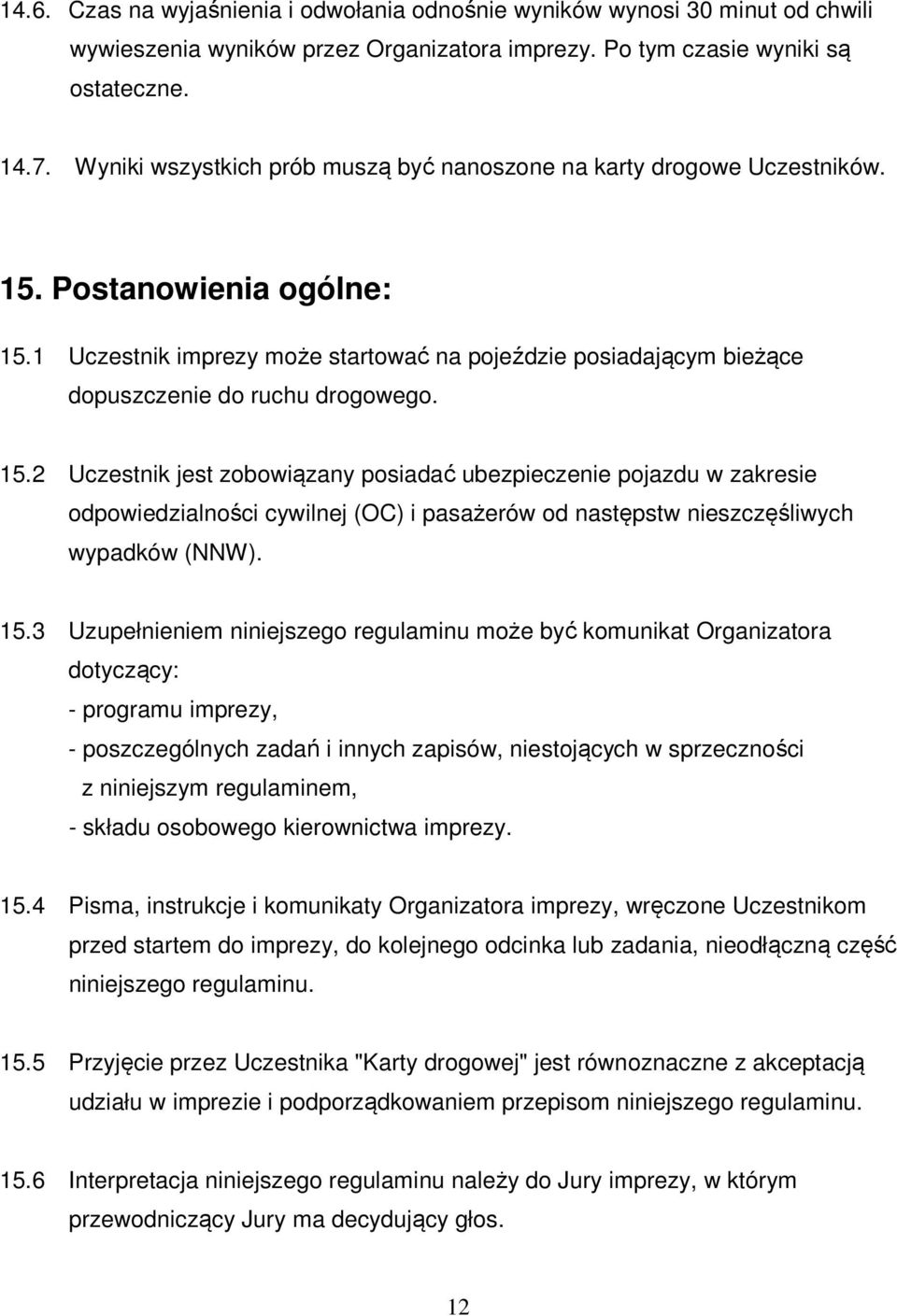 14.6. Czas na wyjaśnienia i odwołania odnośnie wyników wynosi 30 minut od chwili wywieszenia wyników przez Organizatora imprezy. Po tym czasie wyniki są ostateczne.

14.7. Wyniki wszystkich prób muszą być nanoszone na karty drogowe Uczestników.

15. Postanowienia ogólne:

15.1 Uczestnik imprezy może startować na pojeździe posiadającym bieżące dopuszczenie do ruchu drogowego.

15.2 Uczestnik jest zobowiązany posiadać ubezpieczenie pojazdu w zakresie odpowiedzialności cywilnej (OC) i pasażerów od następstw nieszczęśliwych wypadków (NNW).

15.3 Uzupełnieniem niniejszego regulaminu może być komunikat Organizatora dotyczący:
- programu imprezy,
- poszczególnych zadań i innych zapisów, niestojących w sprzeczności z niniejszym regulaminem,
- składu osobowego kierownictwa imprezy.

15.4 Pisma, instrukcje i komunikaty Organizatora imprezy, wręczone Uczestnikom przed startem do imprezy, do kolejnego odcinka lub zadania, nieodłączną część niniejszego regulaminu.

15.5 Przyjęcie przez Uczestnika "Karty drogowej" jest równoznaczne z akceptacją udziału w imprezie i podporządkowaniem przepisom niniejszego regulaminu.

15.6 Interpretacja niniejszego regulaminu należy do Jury imprezy, w którym przewodniczący Jury ma decydujący głos.

12